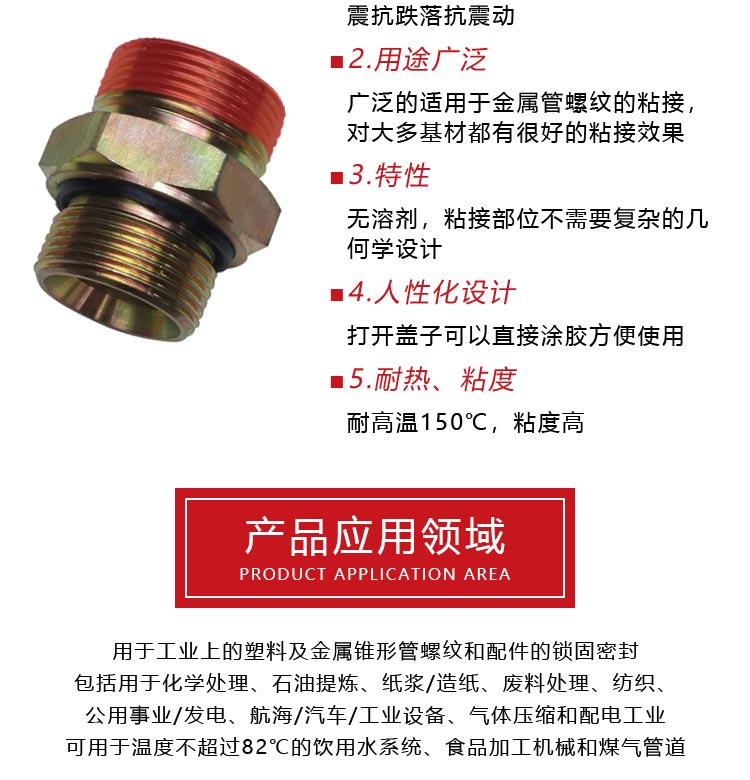 震抗跌落抗震动

■2.用途广泛

广泛的适用于金属管螺纹的粘接，对大多基材都有很好的粘接效果

■3.特性

无溶剂，粘接部位不需要复杂的几何学设计

■4.人性化设计

打开盖子可以直接涂胶方便使用

■5.耐热、粘度

耐高温150℃，粘度高

产品应用领域
PRODUCT APPLICATION AREA

用于工业上的塑料及金属锥形管螺纹和配件的锁固密封
包括用于化学处理、石油提炼、纸浆/造纸、废料处理、纺织、
公用事业/发电、航海/汽车/工业设备、气体压缩和配电工业
可用于温度不超过82℃的饮用水系统、食品加工机械和煤气管道